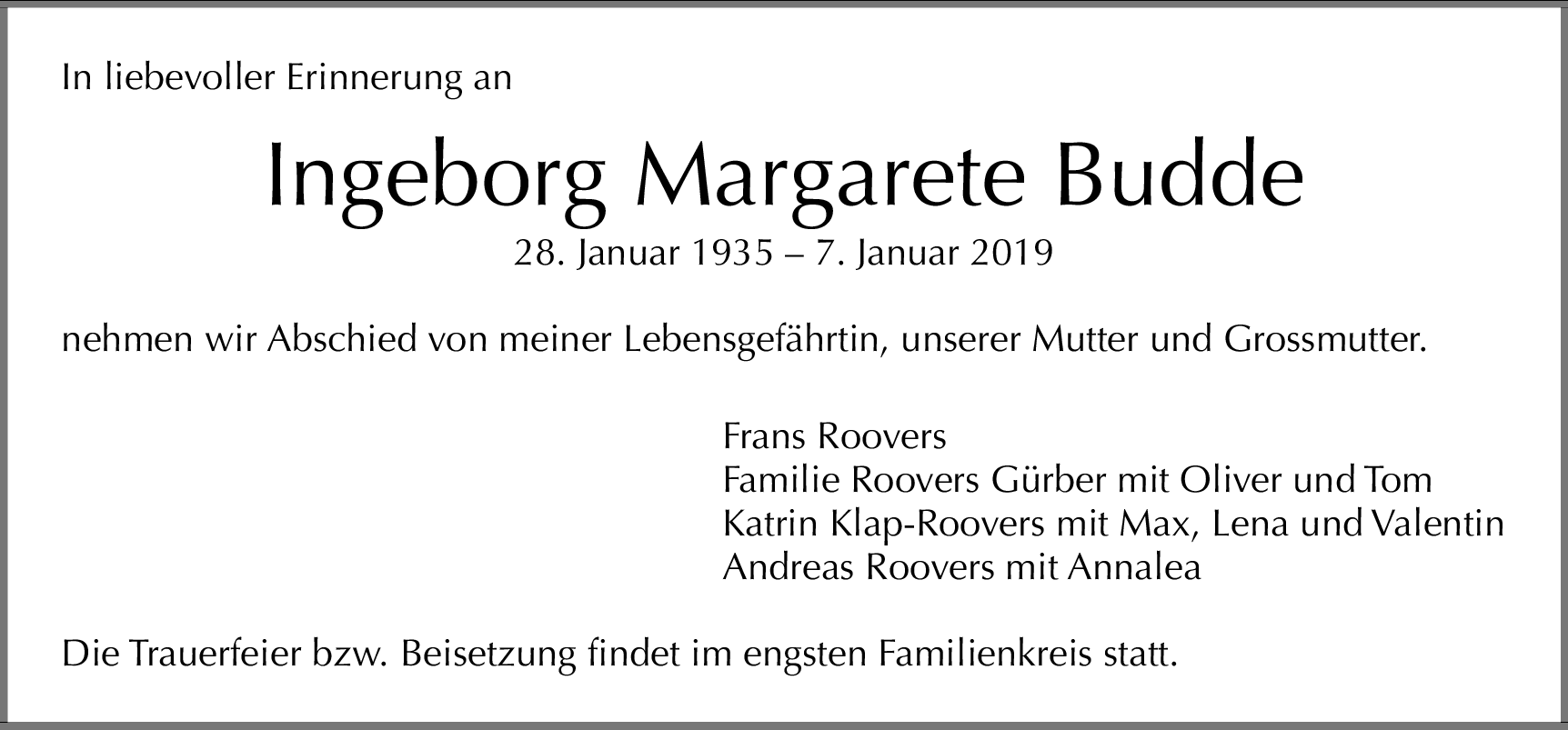 In liebevoller Erinnerung an

Ingeborg Margarete Budde

28. Januar 1935 – 7. Januar 2019

nehmen wir Abschied von meiner Lebensgefährtin, unserer Mutter und Grossmutter.

Frans Roovers
Familie Roovers Gürber mit Oliver und Tom
Katrin Klap-Roovers mit Max, Lena und Valentin
Andreas Roovers mit Annalea

Die Trauerfeier bzw. Beisetzung findet im engsten Familienkreis statt.